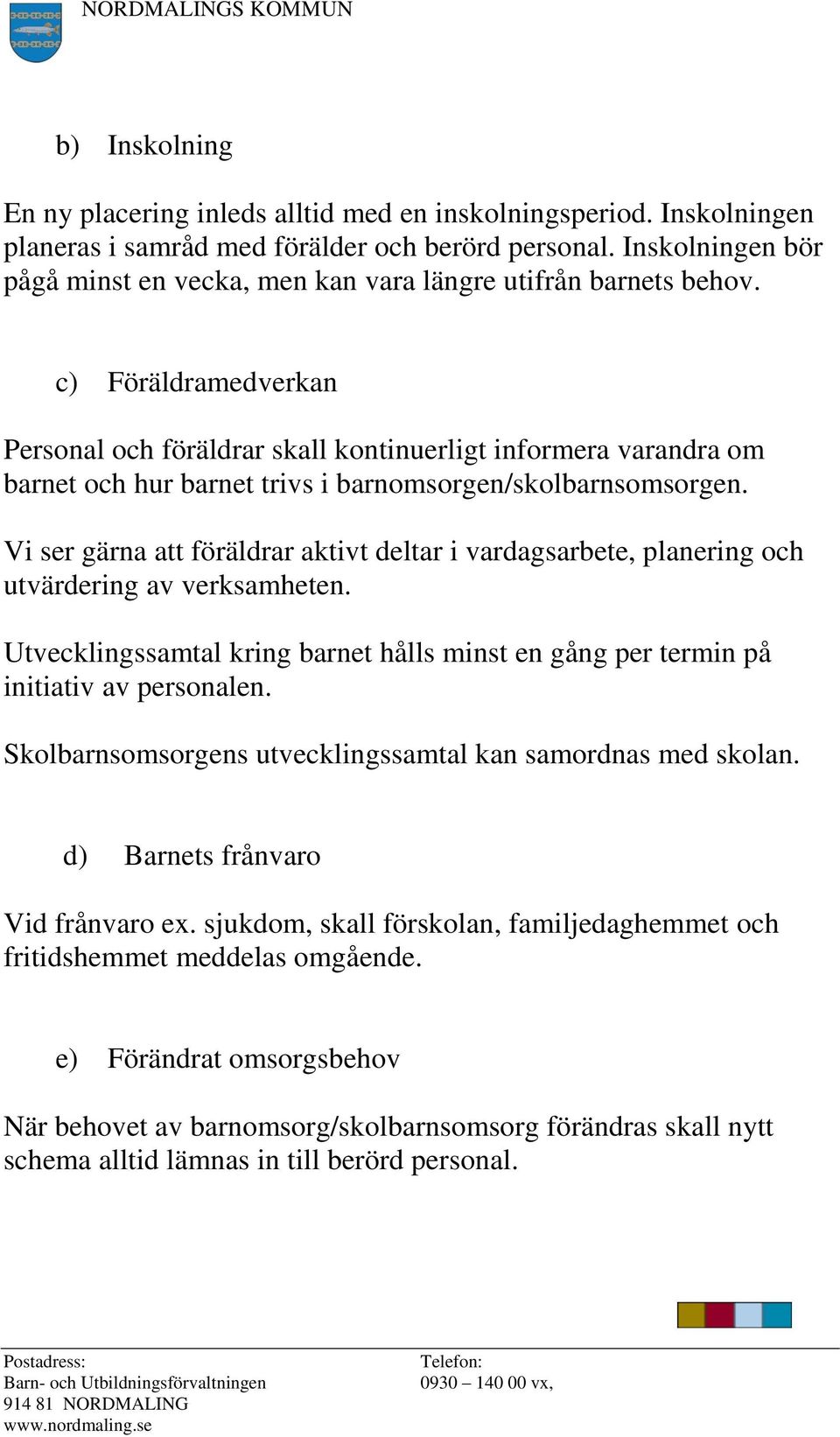 NORDMALINGS KOMMUN

b) Inskolning

En ny placering inleds alltid med en inskolningsperiod. Inskolningen planeras i samråd med förälder och berörd personal. Inskolningen bör pågå minst en vecka, men kan vara längre utifrån barnets behov.

c) Föräldramedverkan

Personal och föräldrar skall kontinuerligt informera varandra om barnet och hur barnet trivs i barnomsorgen/skolbarnsomsorgen.

Vi ser gärna att föräldrar aktivt deltar i vardagsarbete, planering och utvärdering av verksamheten.

Utvecklingssamtal kring barnet hålls minst en gång per termin på initiativ av personalen.

Skolbarnsomsorgens utvecklingssamtal kan samordnas med skolan.

d) Barnets frånvaro

Vid frånvaro ex. sjukdom, skall förskolan, familjedaghemmet och fritidshemmet meddelas omgående.

e) Förändrat omsorgsbehov

När behovet av barnomsorg/skolbarnsomsorg förändras skall nytt schema alltid lämnas in till berörd personal.

Postadress:
Barn- och Utbildningsförvaltningen
914 81 NORDMALING
www.nordmaling.se

Telefon:
0930 – 140 00 vx,